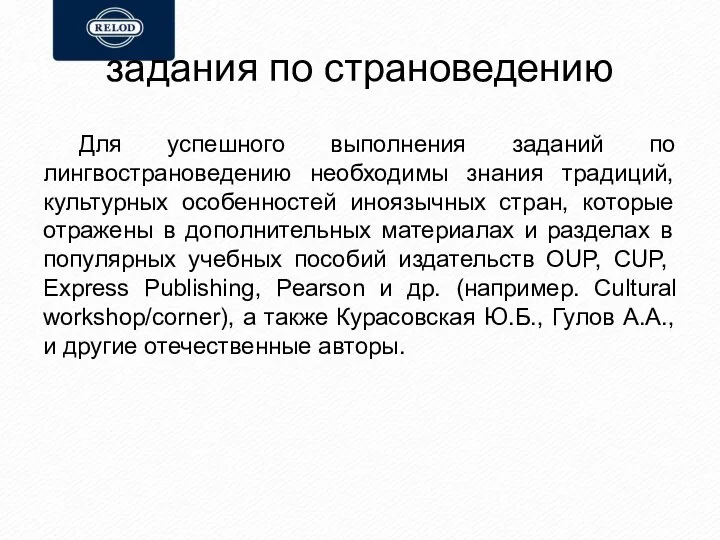 RELOD

задания по страноведению

Для успешного выполнения заданий по лингвострановедению необходимы знания традиций, культурных особенностей иноязычных стран, которые отражены в дополнительных материалах и разделах в популярных учебных пособий издательств OUP, CUP, Express Publishing, Pearson и др. (например. Cultural workshop/corner), а также Курасовская Ю.Б., Гулов А.А., и другие отечественные авторы.